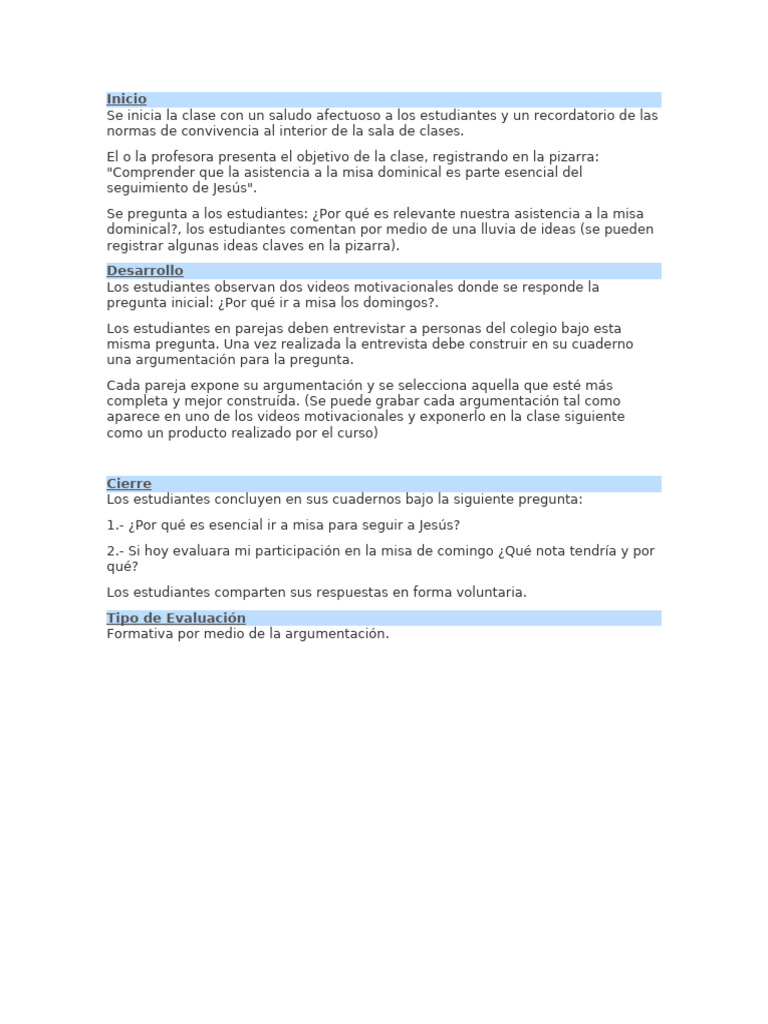 Inicio
Se inicia la clase con un saludo afectuoso a los estudiantes y un recordatorio de las normas de convivencia al interior de la sala de clases.

El o la profesora presenta el objetivo de la clase, registrando en la pizarra: "Comprender que la asistencia a la misa dominical es parte esencial del seguimiento de Jesús".

Se pregunta a los estudiantes: ¿Por qué es relevante nuestra asistencia a la misa dominical?, los estudiantes comentan por medio de una lluvia de ideas (se pueden registrar algunas ideas claves en la pizarra).

Desarrollo
Los estudiantes observan dos videos motivacionales donde se responde la pregunta inicial: ¿Por qué ir a misa los domingos?.

Los estudiantes en parejas deben entrevistar a personas del colegio bajo esta misma pregunta. Una vez realizada la entrevista debe construir en su cuaderno una argumentación para la pregunta.

Cada pareja expone su argumentación y se selecciona aquella que esté más completa y mejor construída. (Se puede grabar cada argumentación tal como aparece en uno de los videos motivacionales y exponerlo en la clase siguiente como un producto realizado por el curso)

Cierre
Los estudiantes concluyen en sus cuadernos bajo la siguiente pregunta:

1.- ¿Por qué es esencial ir a misa para seguir a Jesús?

2.- Si hoy evaluara mi participación en la misa de comingo ¿Qué nota tendría y por qué?

Los estudiantes comparten sus respuestas en forma voluntaria.

Tipo de Evaluación
Formativa por medio de la argumentación.